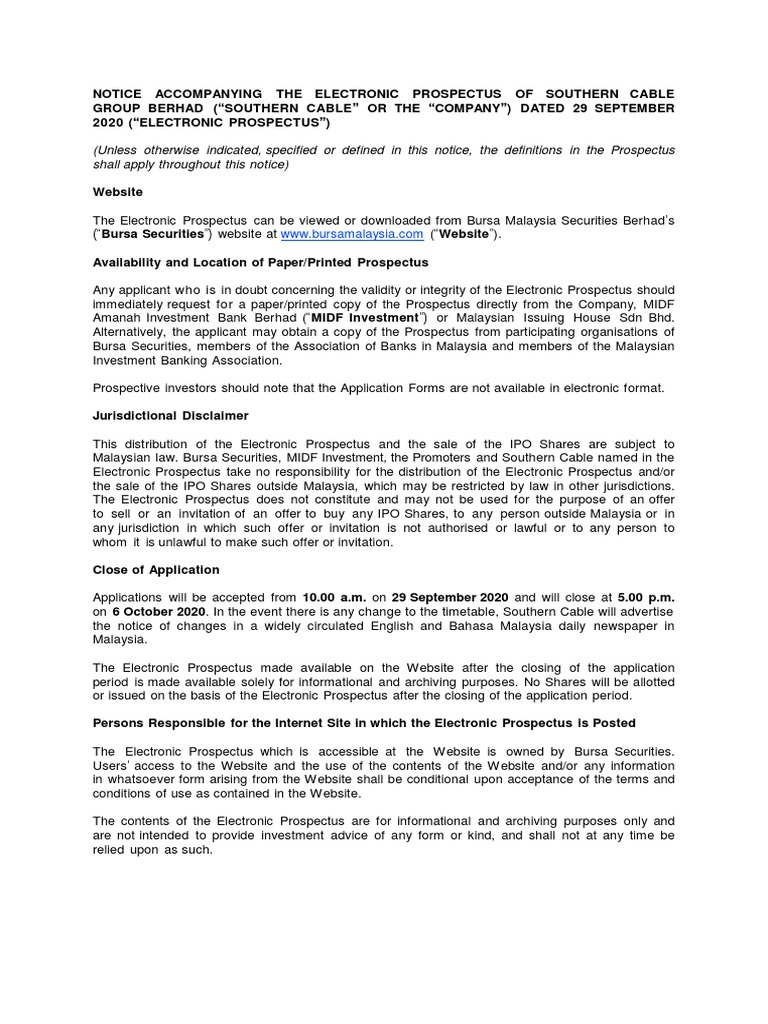 NOTICE ACCOMPANYING THE ELECTRONIC PROSPECTUS OF SOUTHERN CABLE GROUP BERHAD ("SOUTHERN CABLE" OR THE "COMPANY") DATED 29 SEPTEMBER 2020 ("ELECTRONIC PROSPECTUS")

(Unless otherwise indicated, specified or defined in this notice, the definitions in the Prospectus shall apply throughout this notice)

Website

The Electronic Prospectus can be viewed or downloaded from Bursa Malaysia Securities Berhad's ("Bursa Securities") website at www.bursamalaysia.com ("Website").

Availability and Location of Paper/Printed Prospectus

Any applicant who is in doubt concerning the validity or integrity of the Electronic Prospectus should immediately request for a paper/printed copy of the Prospectus directly from the Company, MIDF Amanah Investment Bank Berhad ("MIDF Investment") or Malaysian Issuing House Sdn Bhd. Alternatively, the applicant may obtain a copy of the Prospectus from participating organisations of Bursa Securities, members of the Association of Banks in Malaysia and members of the Malaysian Investment Banking Association.

Prospective investors should note that the Application Forms are not available in electronic format.

Jurisdictional Disclaimer

This distribution of the Electronic Prospectus and the sale of the IPO Shares are subject to Malaysian law. Bursa Securities, MIDF Investment, the Promoters and Southern Cable named in the Electronic Prospectus take no responsibility for the distribution of the Electronic Prospectus and/or the sale of the IPO Shares outside Malaysia, which may be restricted by law in other jurisdictions. The Electronic Prospectus does not constitute and may not be used for the purpose of an offer to sell or an invitation of an offer to buy any IPO Shares, to any person outside Malaysia or in any jurisdiction in which such offer or invitation is not authorised or lawful or to any person to whom it is unlawful to make such offer or invitation.

Close of Application

Applications will be accepted from 10.00 a.m. on 29 September 2020 and will close at 5.00 p.m. on 6 October 2020. In the event there is any change to the timetable, Southern Cable will advertise the notice of changes in a widely circulated English and Bahasa Malaysia daily newspaper in Malaysia.

The Electronic Prospectus made available on the Website after the closing of the application period is made available solely for informational and archiving purposes. No Shares will be allotted or issued on the basis of the Electronic Prospectus after the closing of the application period.

Persons Responsible for the Internet Site in which the Electronic Prospectus is Posted

The Electronic Prospectus which is accessible at the Website is owned by Bursa Securities. Users' access to the Website and the use of the contents of the Website and/or any information in whatsoever form arising from the Website shall be conditional upon acceptance of the terms and conditions of use as contained in the Website.

The contents of the Electronic Prospectus are for informational and archiving purposes only and are not intended to provide investment advice of any form or kind, and shall not at any time be relied upon as such.